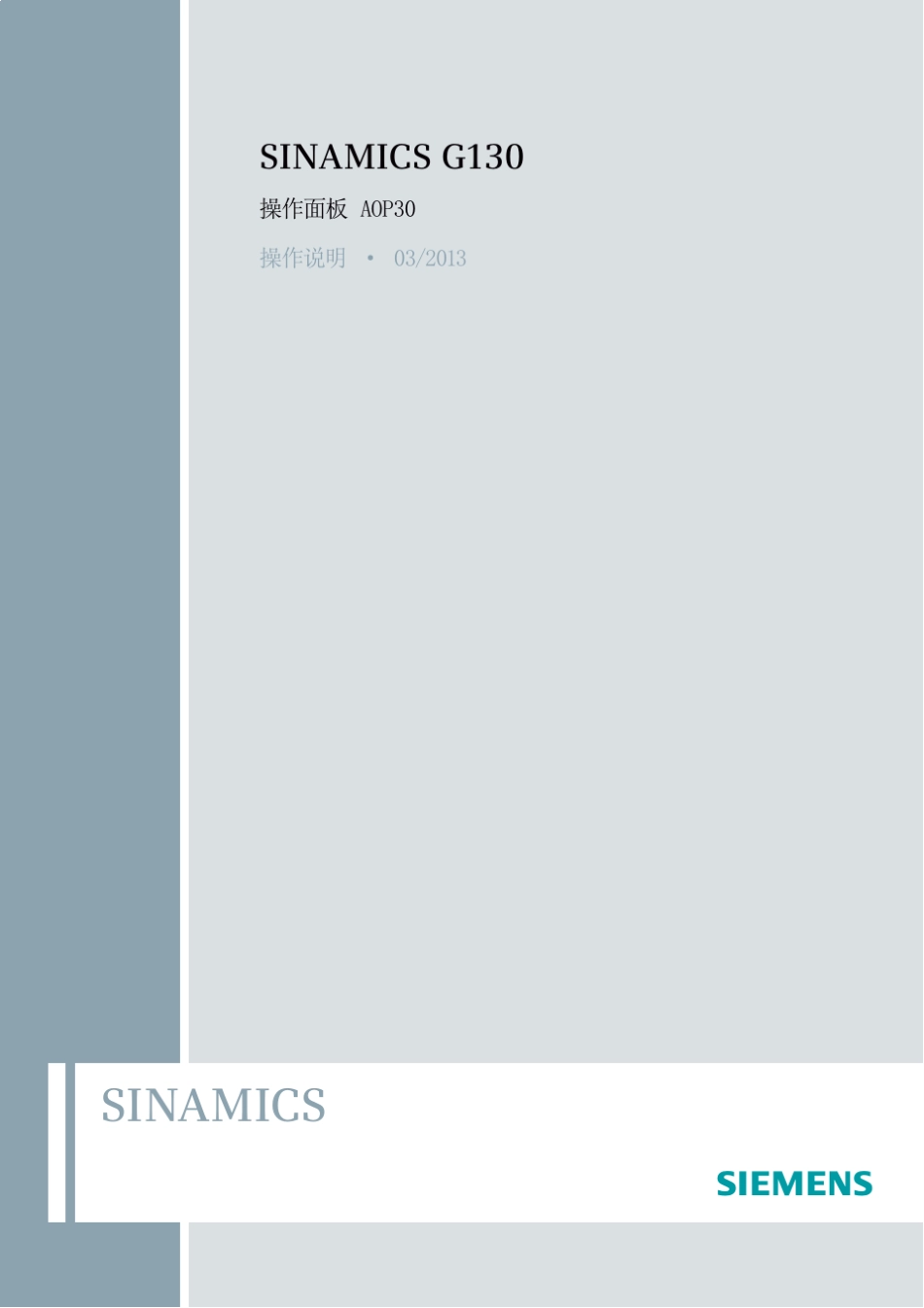 SINAMICS G130

操作面板 AOP30

操作说明 • 03/2013

SINAMICS

SIEMENS